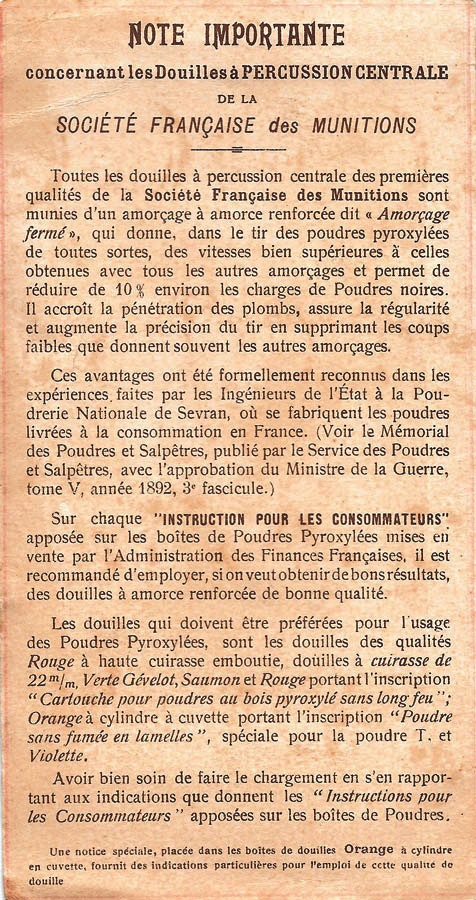 NOTE IMPORTANTE

concernant les Douilles à PERCUSSION CENTRALE

DE LA

SOCIÉTÉ FRANÇAISE des MUNITIONS

Toutes les douilles à percussion centrale des premières qualités de la Société Française des Munitions sont munies d'un amorçage à amorce renforcée dit « Amorçage fermé », qui donne, dans le tir des poudres pyroxylées de toutes sortes, des vitesses bien supérieures à celles obtenues avec tous les autres amorçages et permet de réduire de 10 % environ les charges de Poudres noires. Il accroît la pénétration des plombs, assure la régularité et augmente la précision du tir en supprimant les coups faibles que donnent souvent les autres amorçages.

Ces avantages ont été formellement reconnus dans les expériences faites par les Ingénieurs de l'État à la Poudrerie Nationale de Sevran, où se fabriquent les poudres livrées à la consommation en France. (Voir le Mémorial des Poudres et Salpêtres, publié par le Service des Poudres et Salpêtres, avec l'approbation du Ministre de la Guerre, tome V, année 1892, 3e fascicule.)

Sur chaque "INSTRUCTION POUR LES CONSOMMATEURS" apposée sur les boîtes de Poudres Pyroxylées mises en vente par l'Administration des Finances Françaises, il est recommandé d'employer, si on veut obtenir de bons résultats, des douilles à amorce renforcée de bonne qualité.

Les douilles qui doivent être préférées pour l'usage des Poudres Pyroxylées, sont les douilles des qualités Rouge à haute cuirasse emboutie, douilles à cuirasse de 22 m/m, Verte Gévelot, Saumon et Rouge portant l'inscription "Cartouche pour poudres au bois pyroxylé sans long feu"; Orange à cylindre à cuvette portant l'inscription "Poudre sans fumée en lamelles", spéciale pour la poudre T. et Violette.

Avoir bien soin de faire le chargement en s'en rapportant aux indications que donnent les "Instructions pour les Consommateurs" apposées sur les boîtes de Poudres.

Une notice spéciale, placée dans les boîtes de douilles Orange à cylindre en cuvette, fournit des indications particulières pour l'emploi de cette qualité de douille